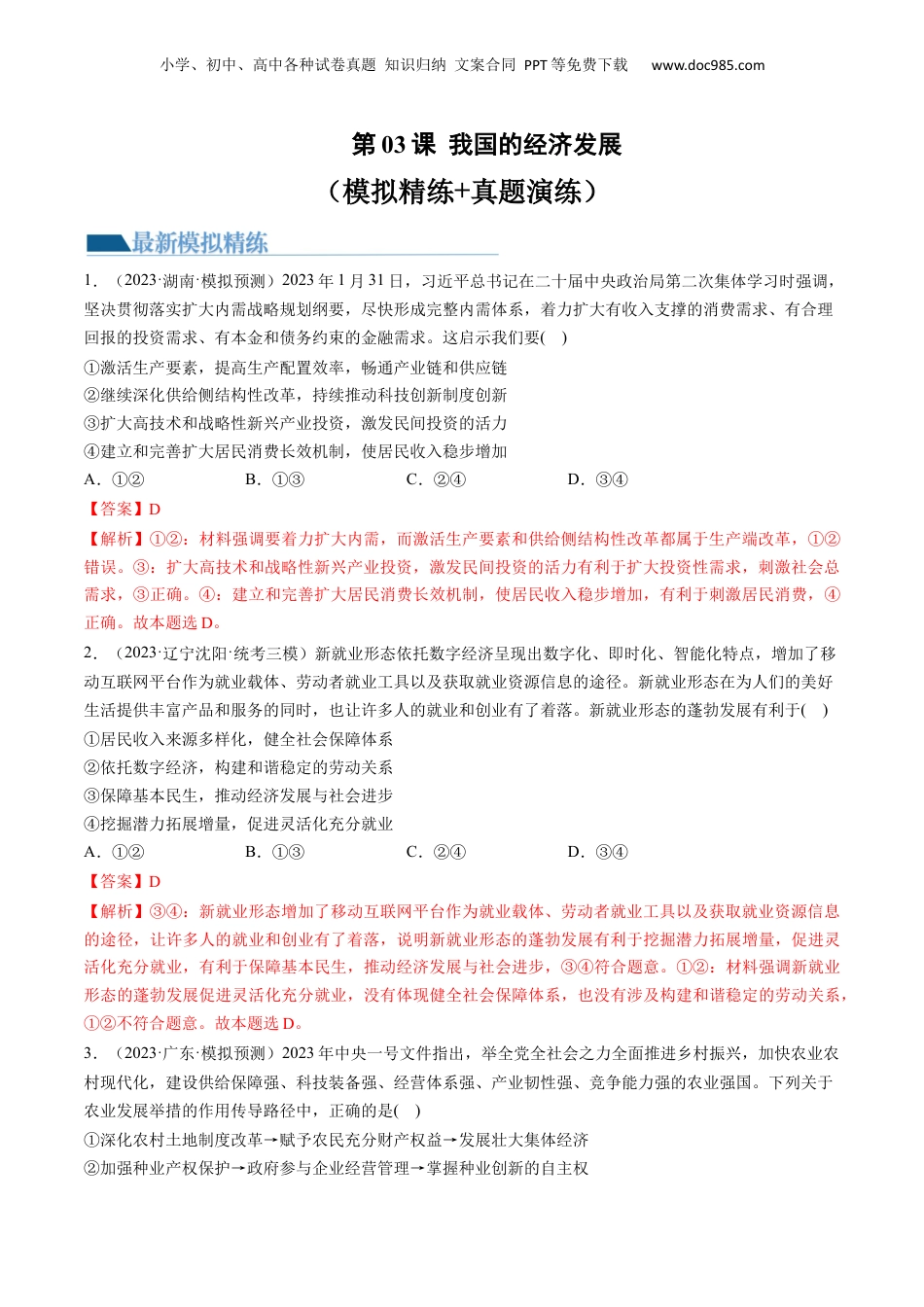 小学、初中、高中各种试卷真题 知识归纳 文案合同 PPT等免费下载 www.doc985.com

第03课 我国的经济发展

（模拟精练+真题演练）

最新模拟精练

1．（2023·湖南·模拟预测）2023年1月31日，习近平总书记在二十届中央政治局第二次集体学习时强调，坚决贯彻落实扩大内需战略规划纲要，尽快形成完整内需体系，着力扩大有收入支撑的消费需求、有合理回报的投资需求、有本金和债务约束的金融需求。这启示我们要( )

①激活生产要素，提高生产配置效率，畅通产业链和供应链

②继续深化供给侧结构性改革，持续推动科技创新制度创新

③扩大高技术和战略性新兴产业投资，激发民间投资的活力

④建立和完善扩大居民消费长效机制，使居民收入稳步增加

A．①② B．①③ C．②④ D．③④

【答案】D

【解析】①②：材料强调要着力扩大内需，而激活生产要素和供给侧结构性改革都属于生产端改革，①②错误。③：扩大高技术和战略性新兴产业投资，激发民间投资的活力有利于扩大投资性需求，刺激社会总需求，③正确。④：建立和完善扩大居民消费长效机制，使居民收入稳步增加，有利于刺激居民消费，④正确。故本题选D。

2．（2023·辽宁沈阳·统考三模）新就业形态依托数字经济呈现出数字化、即时化、智能化特点，增加了移动互联网平台作为就业载体、劳动者就业工具以及获取就业资源信息的途径。新就业形态在为人们的美好生活提供丰富产品和服务的同时，也让许多人的就业和创业有了着落。新就业形态的蓬勃发展有利于( )

①居民收入来源多样化，健全社会保障体系

②依托数字经济，构建和谐稳定的劳动关系

③保障基本民生，推动经济发展与社会进步

④挖掘潜力拓展增量，促进灵活化充分就业

A．①② B．①③ C．②④ D．③④

【答案】D

【解析】③④：新就业形态增加了移动互联网平台作为就业载体、劳动者就业工具以及获取就业资源信息的途径，让许多人的就业和创业有了着落，说明新就业形态的蓬勃发展有利于挖掘潜力拓展增量，促进灵活化充分就业，有利于保障基本民生，推动经济发展与社会进步，③④符合题意。①②：材料强调新就业形态的蓬勃发展促进灵活化充分就业，没有体现健全社会保障体系，也没有涉及构建和谐稳定的劳动关系，①②不符合题意。故本题选D。

3．（2023·广东·模拟预测）2023年中央一号文件指出，举全党全社会之力全面推进乡村振兴，加快农业农村现代化，建设供给保障强、科技装备强、经营体系强、产业韧性强、竞争能力强的农业强国。下列关于农业发展举措的作用传导路径中，正确的是( )

①深化农村土地制度改革→赋予农民充分财产权益→发展壮大集体经济

②加强种业产权保护→政府参与企业经营管理→掌握种业创新的自主权